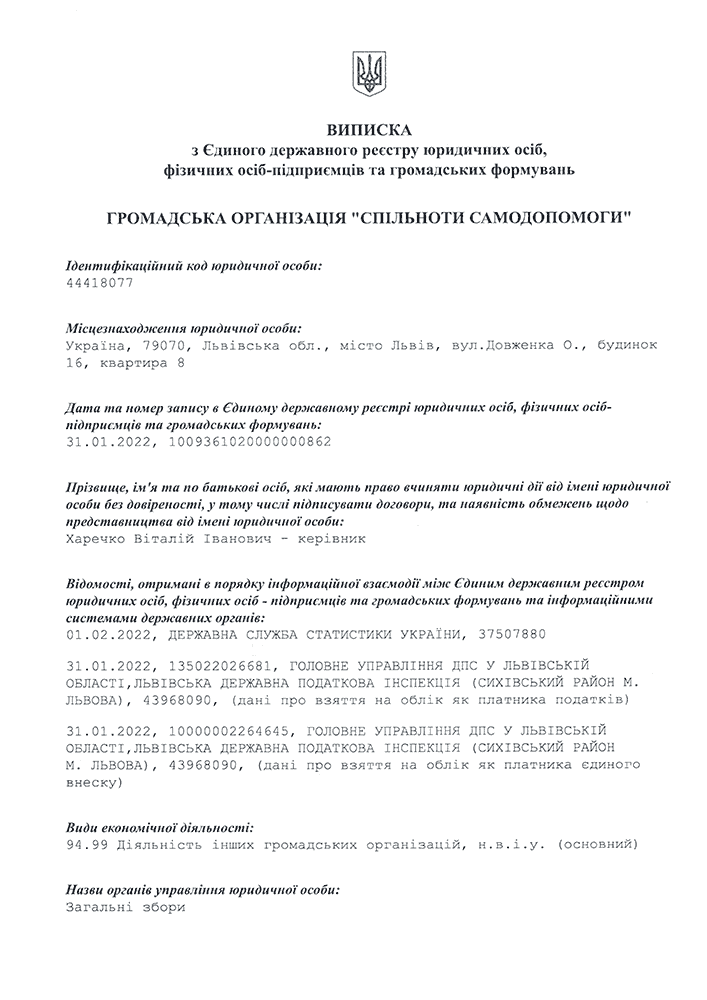 ВИПИСКА
з Єдиного державного реєстру юридичних осіб, фізичних осіб-підприємців та громадських формувань

ГРОМАДСЬКА ОРГАНІЗАЦІЯ "СПІЛЬНОТИ САМОДОПОМОГИ"

Ідентифікаційний код юридичної особи:
44418077

Місцезнаходження юридичної особи:
Україна, 79070, Львівська обл., місто Львів, вул.Довженка О., будинок 16, квартира 8

Дата та номер запису в Єдиному державному реєстрі юридичних осіб, фізичних осіб-підприємців та громадських формувань:
31.01.2022, 1009361020000000862

Прізвище, ім'я та по батькові осіб, які мають право вчиняти юридичні дії від імені юридичної особи без довіреності, у тому числі підписувати договори, та наявність обмежень щодо представництва від імені юридичної особи:
Харечко Віталій Іванович - керівник

Відомості, отримані в порядку інформаційної взаємодії між Єдиним державним реєстром юридичних осіб, фізичних осіб - підприємців та громадських формувань та інформаційними системами державних органів:
01.02.2022, ДЕРЖАВНА СЛУЖБА СТАТИСТИКИ УКРАЇНИ, 37507880

31.01.2022, 135022026681, ГОЛОВНЕ УПРАВЛІННЯ ДПС У ЛЬВІВСЬКІЙ ОБЛАСТІ,ЛЬВІВСЬКА ДЕРЖАВНА ПОДАТКОВА ІНСПЕКЦІЯ (СИХІВСЬКИЙ РАЙОН М. ЛЬВОВА), 43968090, (дані про взяття на облік як платника податків)

31.01.2022, 10000002264645, ГОЛОВНЕ УПРАВЛІННЯ ДПС У ЛЬВІВСЬКІЙ ОБЛАСТІ,ЛЬВІВСЬКА ДЕРЖАВНА ПОДАТКОВА ІНСПЕКЦІЯ (СИХІВСЬКИЙ РАЙОН М. ЛЬВОВА), 43968090, (дані про взяття на облік як платника єдиного внеску)

Види економічної діяльності:
94.99 Діяльність інших громадських організацій, н.в.і.у. (основний)

Назви органів управління юридичної особи:
Загальні збори